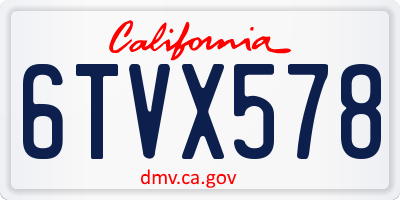 California

6TVX578

dmv.ca.gov